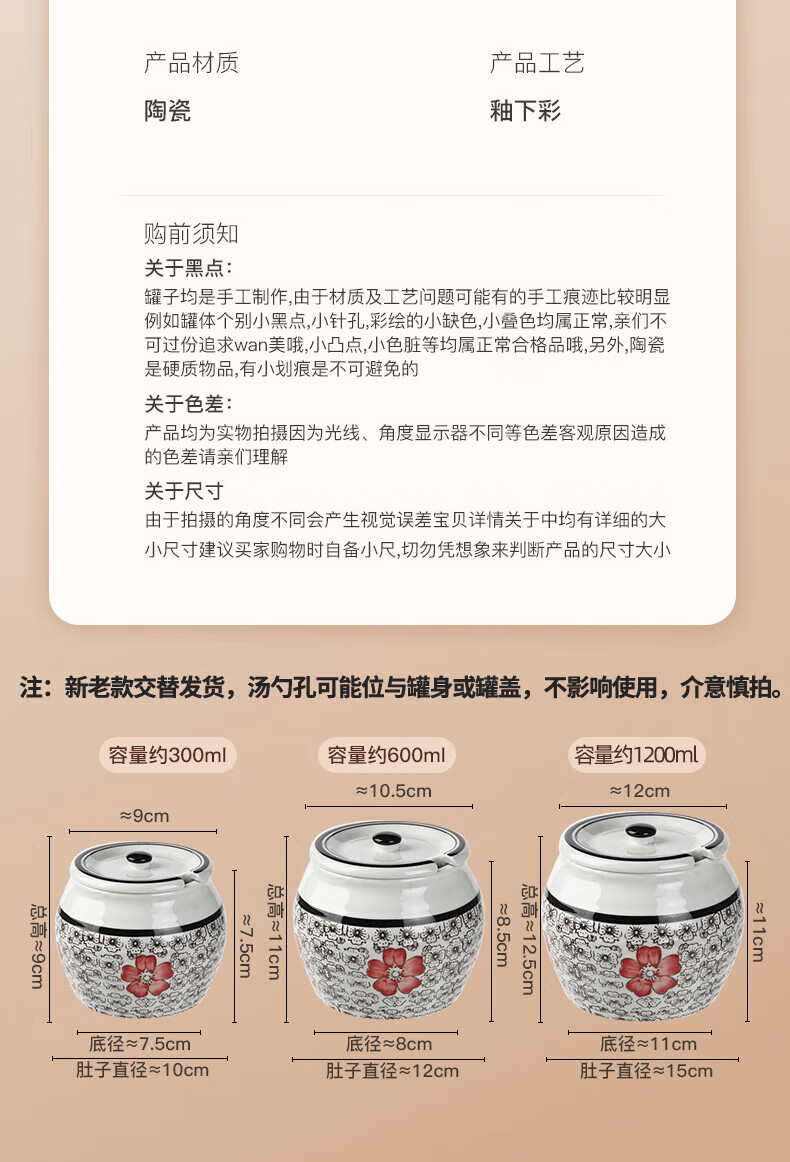 产品材质
陶瓷

产品工艺
釉下彩

购前须知
关于黑点:
罐子均是手工制作,由于材质及工艺问题可能有的手工痕迹比较明显例如罐体个别小黑点,小针孔,彩绘的小缺色,小叠色均属正常,亲们不可过份追求wan美哦,小凸点,小色脏等均属正常合格品哦,另外,陶瓷是硬质物品,有小划痕是不可避免的

关于色差:
产品均为实物拍摄因为光线、角度显示器不同等色差客观原因造成的色差请亲们理解

关于尺寸
由于拍摄的角度不同会产生视觉误差宝贝详情关于中均有详细的大小尺寸建议买家购物时自备小尺,切勿凭想象来判断产品的尺寸大小

注:新老款交替发货,汤勺孔可能位与罐身或罐盖,不影响使用,介意慎拍。

容量约300ml
≈9cm
总高≈9cm
≈7.5cm
底径≈7.5cm
肚子直径≈10cm

容量约600ml
≈10.5cm
总高≈11cm
≈8.5cm
底径≈8cm
肚子直径≈12cm

容量约1200ml
≈12cm
总高≈12.5cm
≈11cm
底径≈11cm
肚子直径≈15cm